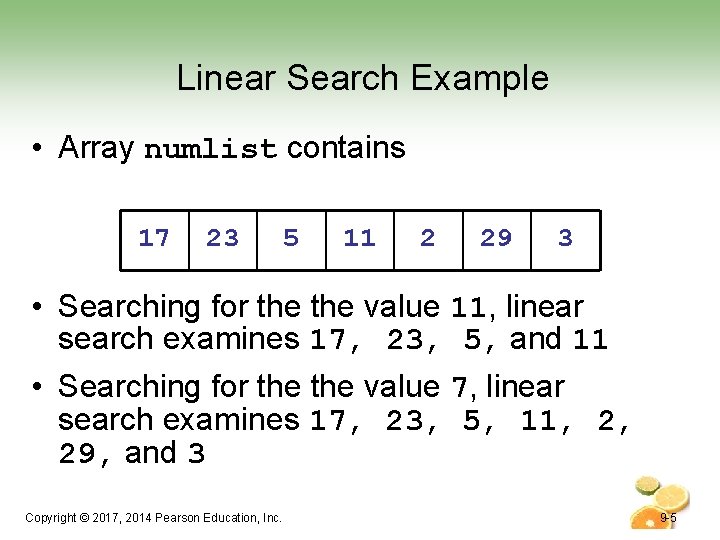 Linear Search Example

• Array numlist contains

| 17 | 23 | 5 | 11 | 2 | 29 | 3 |
|---|---|---|---|---|---|---|

• Searching for the the value 11, linear search examines 17, 23, 5, and 11

• Searching for the the value 7, linear search examines 17, 23, 5, 11, 2, 29, and 3

Copyright © 2017, 2014 Pearson Education, Inc.

9-5